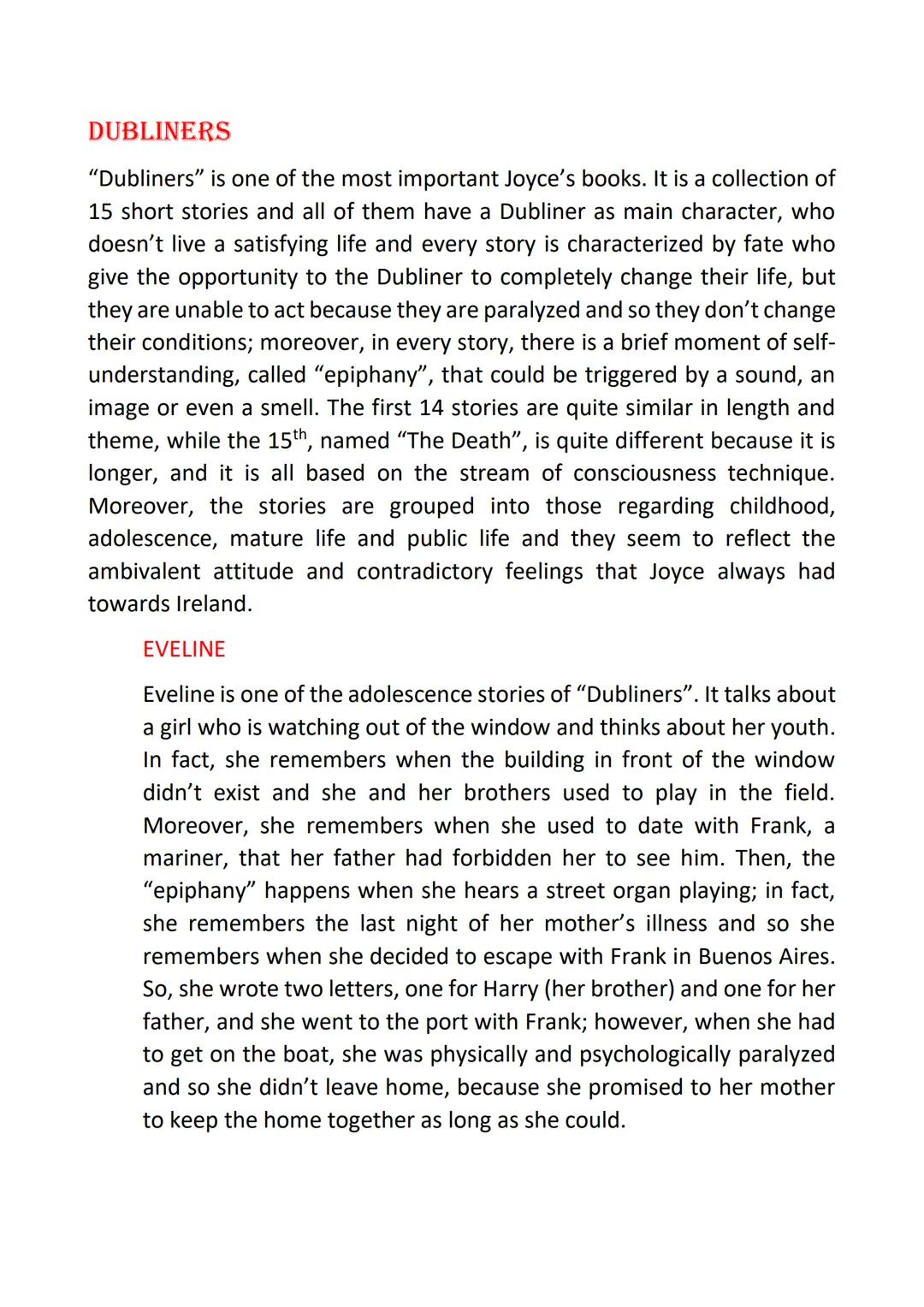 DUBLINERS

“Dubliners” is one of the most important Joyce’s books. It is a collection of 15 short stories and all of them have a Dubliner as main character, who doesn’t live a satisfying life and every story is characterized by fate who give the opportunity to the Dubliner to completely change their life, but they are unable to act because they are paralyzed and so they don’t change their conditions; moreover, in every story, there is a brief moment of self-understanding, called “epiphany”, that could be triggered by a sound, an image or even a smell. The first 14 stories are quite similar in length and theme, while the 15$^{th}$, named “The Death”, is quite different because it is longer, and it is all based on the stream of consciousness technique. Moreover, the stories are grouped into those regarding childhood, adolescence, mature life and public life and they seem to reflect the ambivalent attitude and contradictory feelings that Joyce always had towards Ireland.

EVELINE

Eveline is one of the adolescence stories of “Dubliners”. It talks about a girl who is watching out of the window and thinks about her youth. In fact, she remembers when the building in front of the window didn’t exist and she and her brothers used to play in the field. Moreover, she remembers when she used to date with Frank, a mariner, that her father had forbidden her to see him. Then, the “epiphany” happens when she hears a street organ playing; in fact, she remembers the last night of her mother’s illness and so she remembers when she decided to escape with Frank in Buenos Aires. So, she wrote two letters, one for Harry (her brother) and one for her father, and she went to the port with Frank; however, when she had to get on the boat, she was physically and psychologically paralyzed and so she didn’t leave home, because she promised to her mother to keep the home together as long as she could.